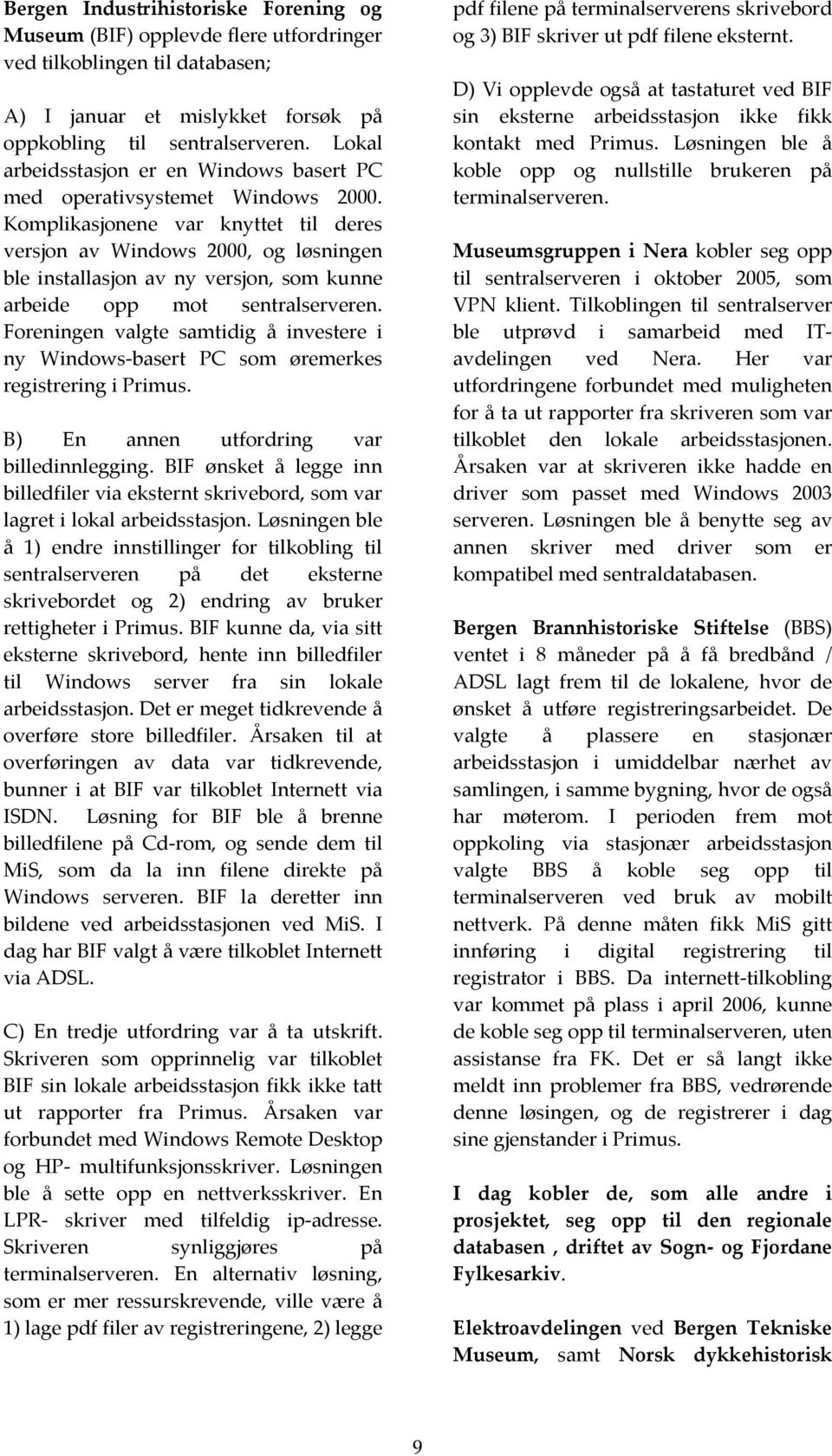 Bergen Industrihistoriske Forening og Museum (BIF) opplevde flere utfordringer ved tilkoblingen til databasen;

A) I januar et mislykket forsøk på oppkobling til sentralserveren. Lokal arbeidsstasjon er en Windows basert PC med operativsystemet Windows 2000. Komplikasjonene var knyttet til deres versjon av Windows 2000, og løsningen ble installasjon av ny versjon, som kunne arbeide opp mot sentralserveren. Foreningen valgte samtidig å investere i ny Windows-basert PC som øremerkes registrering i Primus.

B) En annen utfordring var billedinnlegging. BIF ønsket å legge inn billedfiler via eksternt skrivebord, som var lagret i lokal arbeidsstasjon. Løsningen ble å 1) endre innstillinger for tilkobling til sentralserveren på det eksterne skrivebordet og 2) endring av bruker rettigheter i Primus. BIF kunne da, via sitt eksterne skrivebord, hente inn billedfiler til Windows server fra sin lokale arbeidsstasjon. Det er meget tidkrevende å overføre store billedfiler. Årsaken til at overføringen av data var tidkrevende, bunner i at BIF var tilkoblet Internett via ISDN. Løsning for BIF ble å brenne billedfilene på Cd-rom, og sende dem til MiS, som da la inn filene direkte på Windows serveren. BIF la deretter inn bildene ved arbeidsstasjonen ved MiS. I dag har BIF valgt å være tilkoblet Internett via ADSL.

C) En tredje utfordring var å ta utskrift. Skriveren som opprinnelig var tilkoblet BIF sin lokale arbeidsstasjon fikk ikke tatt ut rapporter fra Primus. Årsaken var forbundet med Windows Remote Desktop og HP- multifunksjonsskriver. Løsningen ble å sette opp en nettverksskriver. En LPR- skriver med tilfeldig ip-adresse. Skriveren synliggjøres på terminalserveren. En alternativ løsning, som er mer ressurskrevende, ville være å 1) lage pdf filer av registreringene, 2) legge pdf filene på terminalserverens skrivebord og 3) BIF skriver ut pdf filene eksternt.

D) Vi opplevde også at tastaturet ved BIF sin eksterne arbeidsstasjon ikke fikk kontakt med Primus. Løsningen ble å koble opp og nullstille brukeren på terminalserveren.

Museumsgruppen i Nera kobler seg opp til sentralserveren i oktober 2005, som VPN klient. Tilkoblingen til sentralserver ble utprøvd i samarbeid med IT-avdelingen ved Nera. Her var utfordringene forbundet med muligheten for å ta ut rapporter fra skriveren som var tilkoblet den lokale arbeidsstasjonen. Årsaken var at skriveren ikke hadde en driver som passet med Windows 2003 serveren. Løsningen ble å benytte seg av annen skriver med driver som er kompatibel med sentraldatabasen.

Bergen Brannhistoriske Stiftelse (BBS) ventet i 8 måneder på å få bredbånd / ADSL lagt frem til de lokalene, hvor de ønsket å utføre registreringsarbeidet. De valgte å plassere en stasjonær arbeidsstasjon i umiddelbar nærhet av samlingen, i samme bygning, hvor de også har møterom. I perioden frem mot oppkoling via stasjonær arbeidsstasjon valgte BBS å koble seg opp til terminalserveren ved bruk av mobilt nettverk. På denne måten fikk MiS gitt innføring i digital registrering til registrator i BBS. Da internett-tilkobling var kommet på plass i april 2006, kunne de koble seg opp til terminalserveren, uten assistanse fra FK. Det er så langt ikke meldt inn problemer fra BBS, vedrørende denne løsingen, og de registrerer i dag sine gjenstander i Primus.

I dag kobler de, som alle andre i prosjektet, seg opp til den regionale databasen , driftet av Sogn- og Fjordane Fylkesarkiv.

Elektroavdelingen ved Bergen Tekniske Museum, samt Norsk dykkehistorisk

9